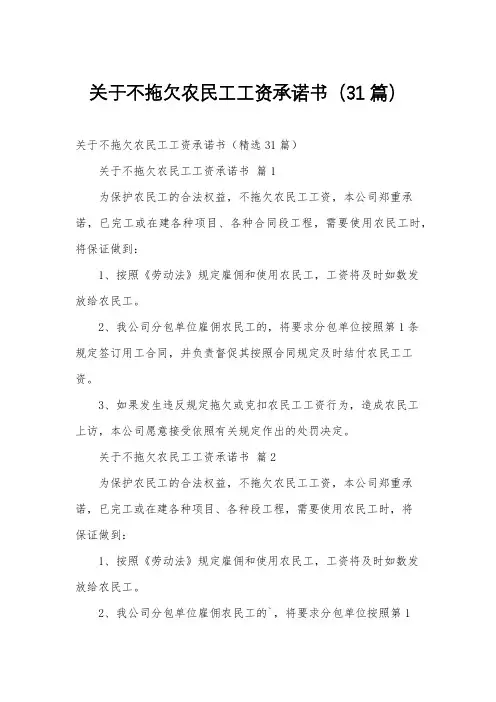 关于不拖欠农民工工资承诺书（31篇）

关于不拖欠农民工工资承诺书（精选31篇）

关于不拖欠农民工工资承诺书 篇1

为保护农民工的合法权益，不拖欠农民工工资，本公司郑重承诺，已完工或在建各种项目、各种合同段工程，需要使用农民工时，将保证做到：

1、按照《劳动法》规定雇佣和使用农民工，工资将及时如数发放给农民工。

2、我公司分包单位雇佣农民工的，将要求分包单位按照第1条规定签订用工合同，并负责督促其按照合同规定及时结付农民工工资。

3、如果发生违反规定拖欠或克扣农民工工资行为，造成农民工上访，本公司愿意接受依照有关规定作出的处罚决定。

关于不拖欠农民工工资承诺书 篇2

为保护农民工的合法权益，不拖欠农民工工资，本公司郑重承诺，已完工或在建各种项目、各种段工程，需要使用农民工时，将保证做到：

1、按照《劳动法》规定雇佣和使用农民工，工资将及时如数发放给农民工。

2、我公司分包单位雇佣农民工的`，将要求分包单位按照第1